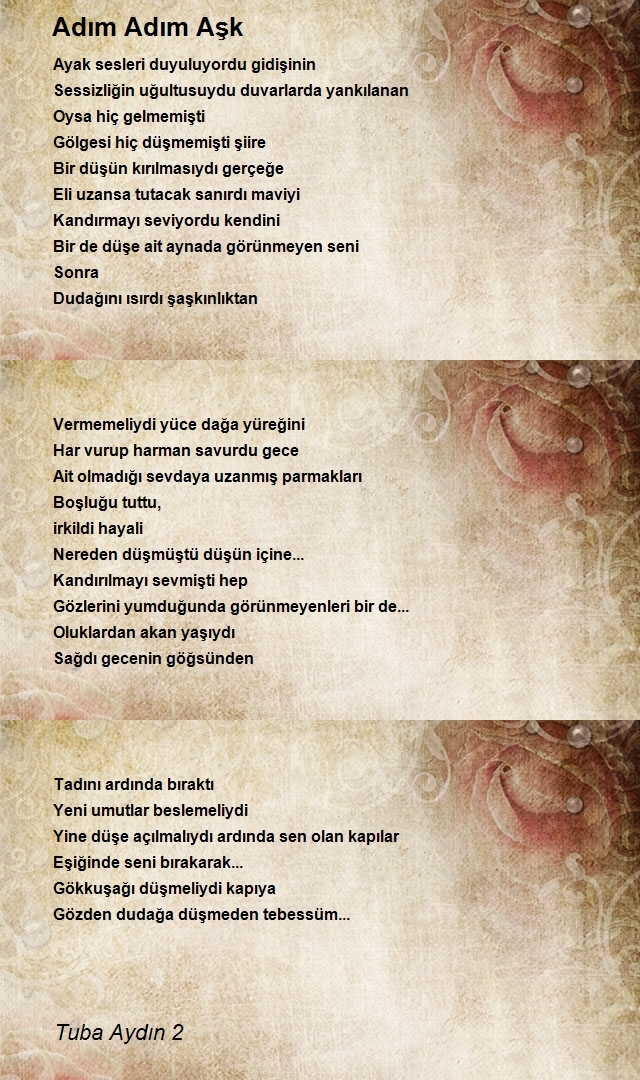 Adım Adım Aşk

Ayak sesleri duyuluyordu gidişinin
Sessizliğin uğultusuydu duvarlarda yankılanan
Oysa hiç gelmemişti
Gölgesi hiç düşmemişti şiire
Bir düşün kırılmasıydı gerçeğe
Eli uzansa tutacak sanırdı maviyi
Kandırmayı seviyordu kendini
Bir de düşe ait aynada görünmeyen seni
Sonra
Dudağını ısırdı şaşkınlıktan

Vermemeliydi yüce dağa yüreğini
Har vurup harman savurdu gece
Ait olmadığı sevdaya uzanmış parmakları
Boşluğu tuttu,
irkildi hayali
Nereden düşmüştü düşün içine...
Kandırılmayı sevmişti hep
Gözlerini yumduğunda görünmeyenleri bir de...
Oluklardan akan yaşıydı
Sağdı gecenin göğsünden

Tadını ardında bıraktı
Yeni umutlar beslemeliydi
Yine düşe açılmalıydı ardında sen olan kapılar
Eşiğinde seni bırakarak...
Gökkuşağı düşmeliydi kapıya
Gözden dudağa düşmeden tebessüm...

Tuba Aydın 2